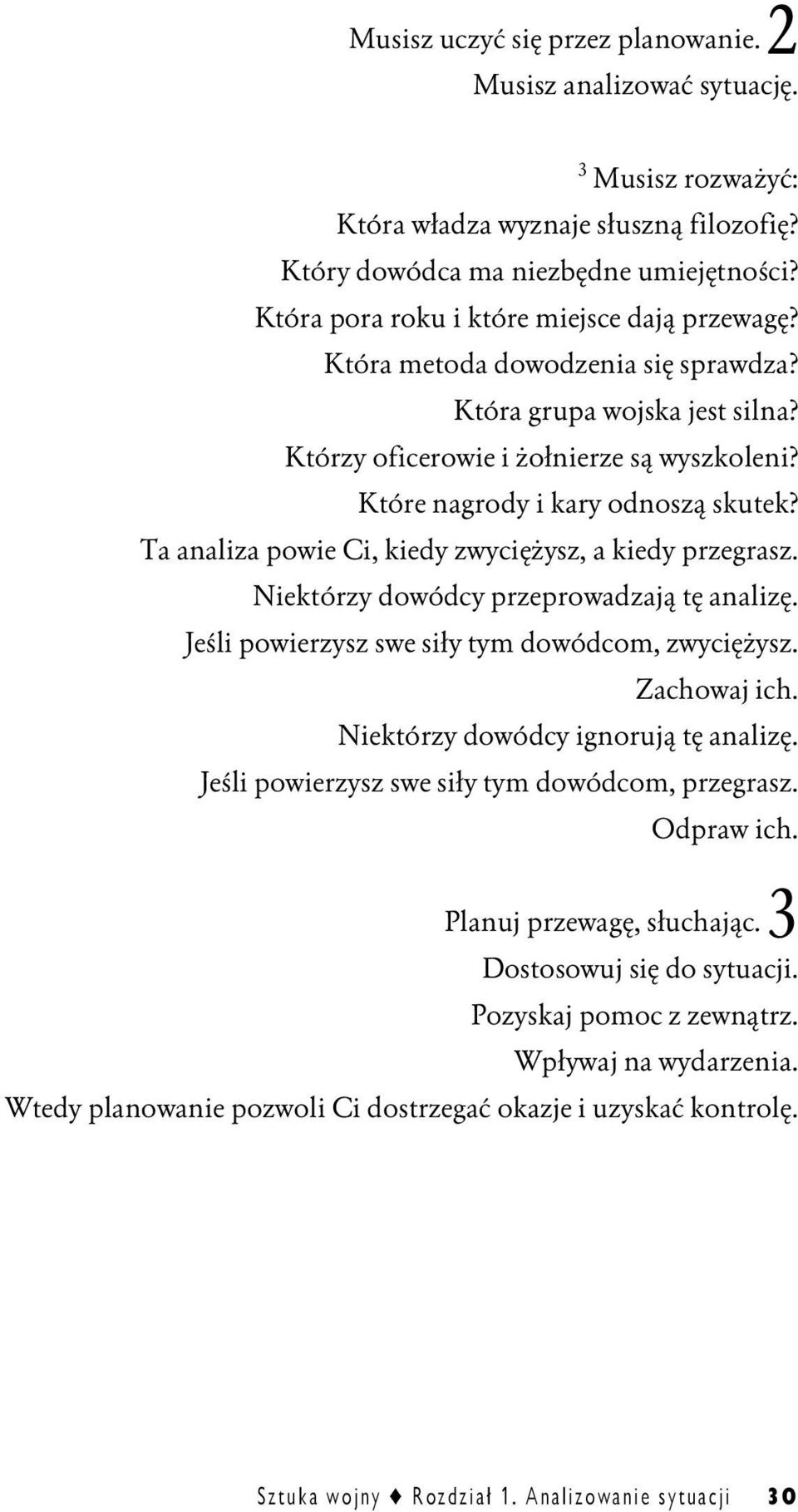 Musisz uczyć się przez planowanie. 2
Musisz analizować sytuację.

$^3$ Musisz rozważyć:
Która władza wyznaje słuszną filozofię?
Który dowódca ma niezbędne umiejętności?
Która pora roku i które miejsce dają przewagę?
Która metoda dowodzenia się sprawdza?
Która grupa wojska jest silna?
Którzy oficerowie i żołnierze są wyszkoleni?
Które nagrody i kary odnoszą skutek?
Ta analiza powie Ci, kiedy zwyciężysz, a kiedy przegrasz.
Niektórzy dowódcy przeprowadzają tę analizę.
Jeśli powierzysz swe siły tym dowódcom, zwyciężysz.
Zachowaj ich.
Niektórzy dowódcy ignorują tę analizę.
Jeśli powierzysz swe siły tym dowódcom, przegrasz.
Odpraw ich.

Planuj przewagę, słuchając. 3
Dostosowuj się do sytuacji.
Pozyskaj pomoc z zewnątrz.
Wpływaj na wydarzenia.
Wtedy planowanie pozwoli Ci dostrzegać okazje i uzyskać kontrolę.

Sztuka wojny ♦ Rozdział 1. Analizowanie sytuacji 30